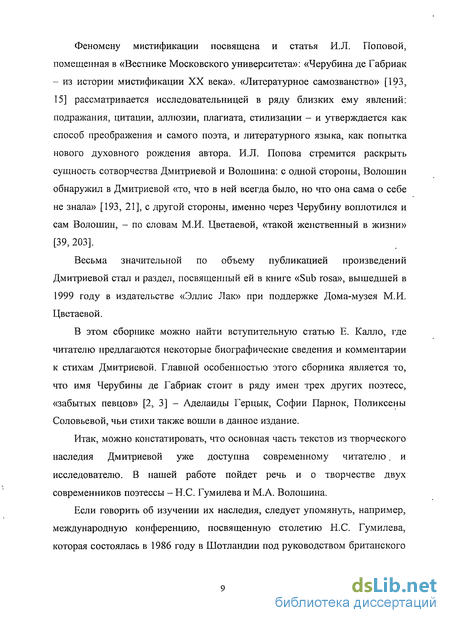 Феномену мистификации посвящена и статья И.Л. Поповой, помещенная в «Вестнике Московского университета»: «Черубина де Габриак – из истории мистификации XX века». «Литературное самозванство» [193, 15] рассматривается исследовательницей в ряду близких ему явлений: подражания, цитации, аллюзии, плагиата, стилизации – и утверждается как способ преображения и самого поэта, и литературного языка, как попытка нового духовного рождения автора. И.Л. Попова стремится раскрыть сущность сотворчества Дмитриевой и Волошина: с одной стороны, Волошин обнаружил в Дмитриевой «то, что в ней всегда было, но что она сама о себе не знала» [193, 21], с другой стороны, именно через Черубину воплотился и сам Волошин, – по словам М.И. Цветаевой, «такой женственный в жизни» [39, 203].

Весьма значительной по объему публикацией произведений Дмитриевой стал и раздел, посвященный ей в книге «Sub rosa», вышедшей в 1999 году в издательстве «Эллис Лак» при поддержке Дома-музея М.И. Цветаевой.

В этом сборнике можно найти вступительную статью Е. Калло, где читателю предлагаются некоторые биографические сведения и комментарии к стихам Дмитриевой. Главной особенностью этого сборника является то, что имя Черубины де Габриак стоит в ряду имен трех других поэтесс, «забытых певцов» [2, 3] – Аделаиды Герцык, Софии Парнок, Поликсены Соловьевой, чьи стихи также вошли в данное издание.

Итак, можно констатировать, что основная часть текстов из творческого наследия Дмитриевой уже доступна современному читателю и исследователю. В нашей работе пойдет речь и о творчестве двух современников поэтессы – Н.С. Гумилева и М.А. Волошина.

Если говорить об изучении их наследия, следует упомянуть, например, международную конференцию, посвященную столетию Н.С. Гумилева, которая состоялась в 1986 году в Шотландии под руководством британского

9

dsLib.net
библиотека диссертаций